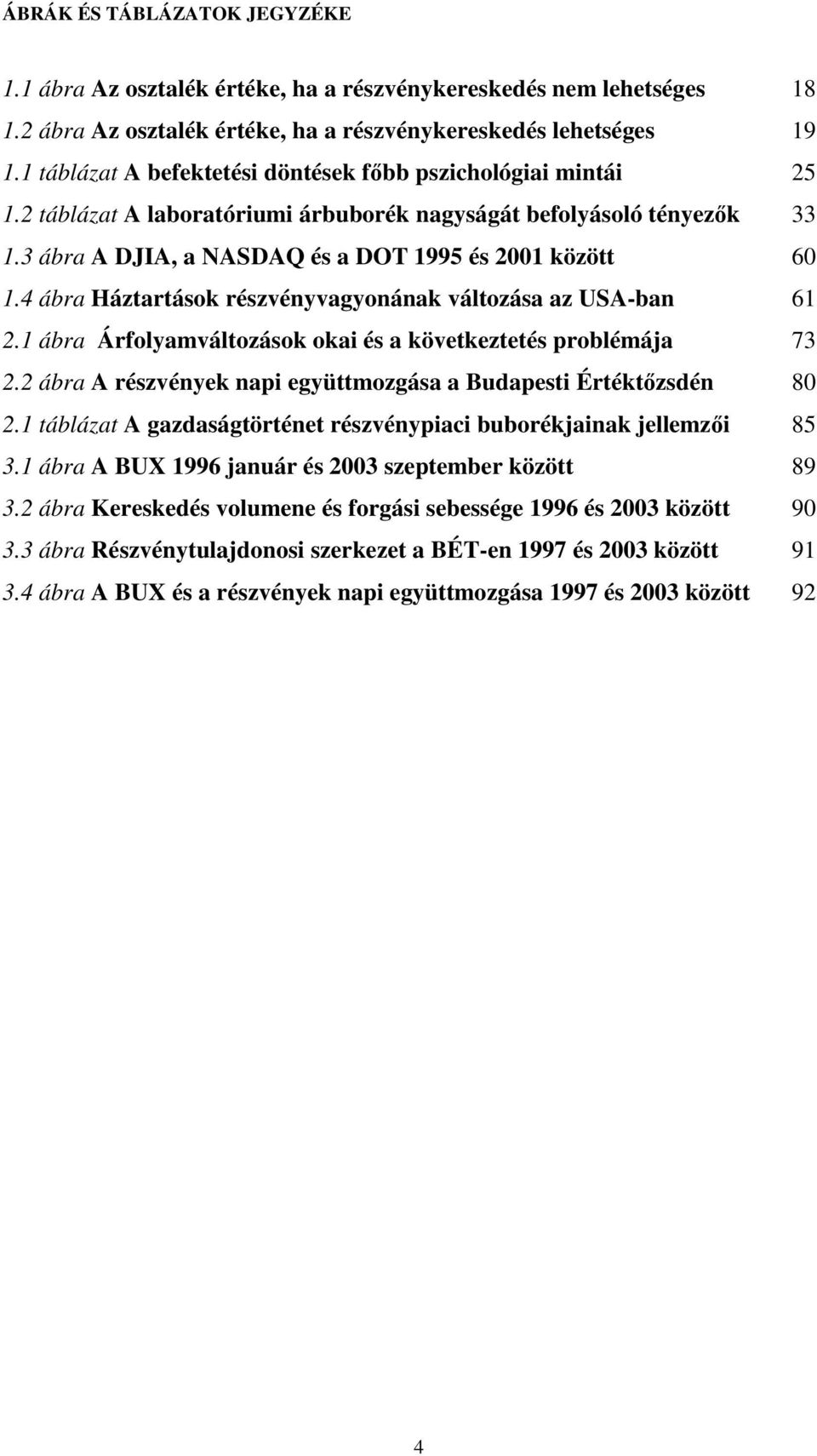 ÁBRÁK ÉS TÁBLÁZATOK JEGYZÉKE

1.1 ábra Az osztalék értéke, ha a részvénykereskedés nem lehetséges 18
1.2 ábra Az osztalék értéke, ha a részvénykereskedés lehetséges 19
1.1 táblázat A befektetési döntések főbb pszichológiai mintái 25
1.2 táblázat A laboratóriumi árbuborék nagyságát befolyásoló tényezők 33
1.3 ábra A DJIA, a NASDAQ és a DOT 1995 és 2001 között 60
1.4 ábra Háztartások részvényvagyonának változása az USA-ban 61
2.1 ábra Árfolyamváltozások okai és a következtetés problémája 73
2.2 ábra A részvények napi együttmozgása a Budapesti Értéktőzsdén 80
2.1 táblázat A gazdaságtörténet részvénypiaci buborékjainak jellemzői 85
3.1 ábra A BUX 1996 január és 2003 szeptember között 89
3.2 ábra Kereskedés volumene és forgási sebessége 1996 és 2003 között 90
3.3 ábra Részvénytulajdonosi szerkezet a BÉT-en 1997 és 2003 között 91
3.4 ábra A BUX és a részvények napi együttmozgása 1997 és 2003 között 92

4